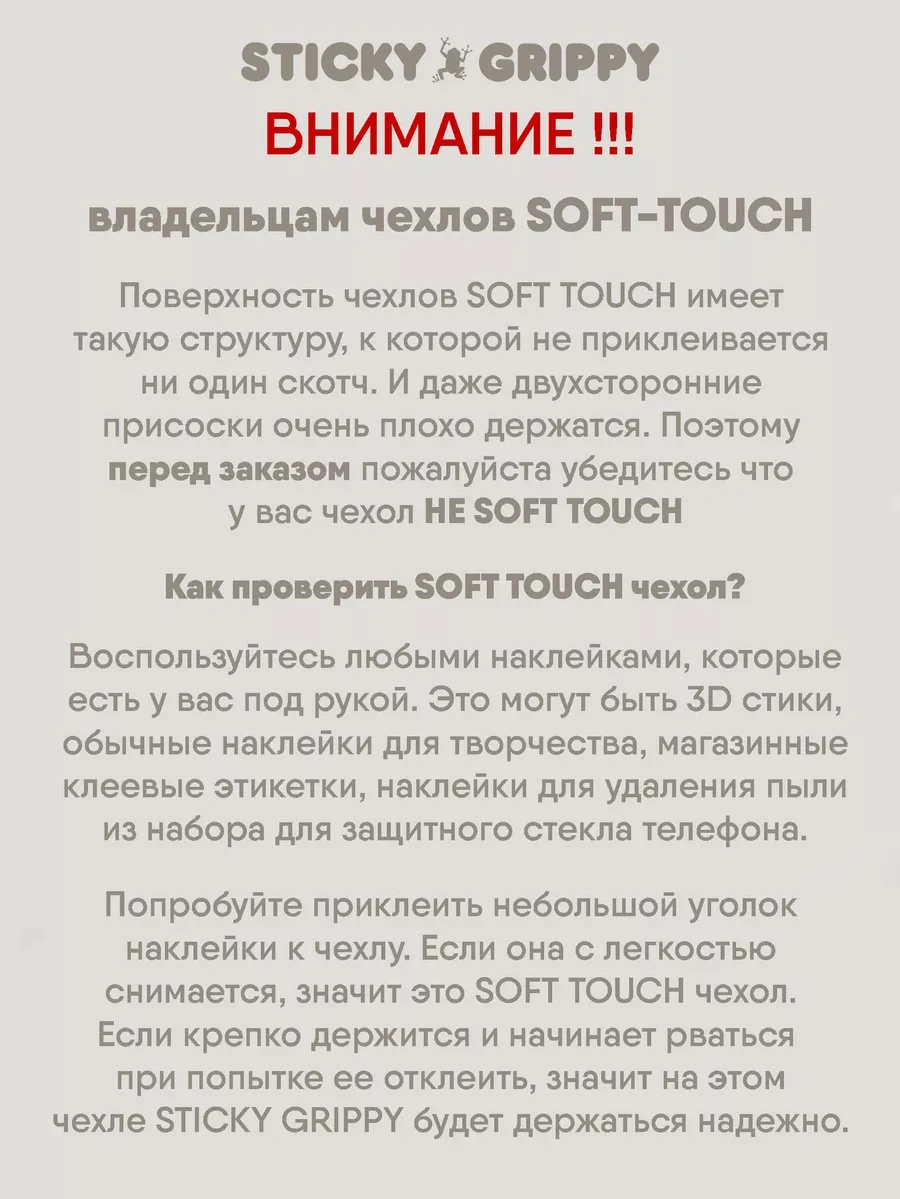 STICKY GRIPPY

ВНИМАНИЕ !!!

владельцам чехлов SOFT-TOUCH

Поверхность чехлов SOFT TOUCH имеет такую структуру, к которой не приклеивается ни один скотч. И даже двухсторонние присоски очень плохо держатся. Поэтому перед заказом пожалуйста убедитесь что у вас чехол НЕ SOFT TOUCH

Как проверить SOFT TOUCH чехол?

Воспользуйтесь любыми наклейками, которые есть у вас под рукой. Это могут быть 3D стики, обычные наклейки для творчества, магазинные клеевые этикетки, наклейки для удаления пыли из набора для защитного стекла телефона.

Попробуйте приклеить небольшой уголок наклейки к чехлу. Если она с легкостью снимается, значит это SOFT TOUCH чехол. Если крепко держится и начинает рваться при попытке ее отклеить, значит на этом чехле STICKY GRIPPY будет держаться надежно.